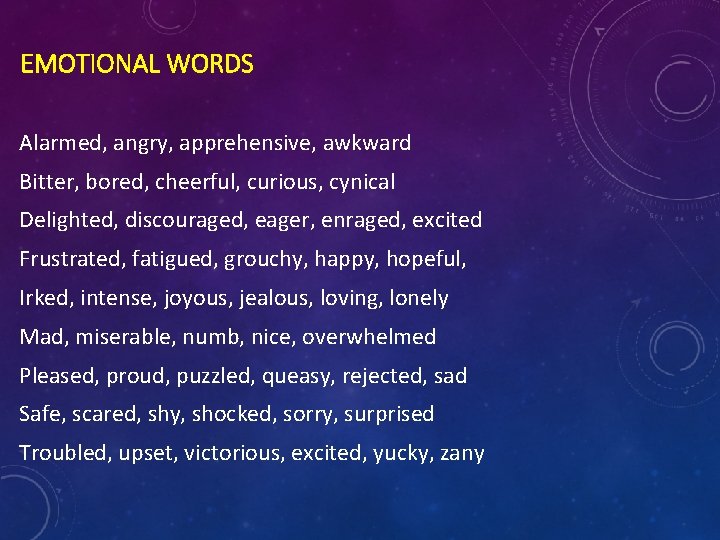 EMOTIONAL WORDS

Alarmed, angry, apprehensive, awkward

Bitter, bored, cheerful, curious, cynical

Delighted, discouraged, eager, enraged, excited

Frustrated, fatigued, grouchy, happy, hopeful,

Irked, intense, joyous, jealous, loving, lonely

Mad, miserable, numb, nice, overwhelmed

Pleased, proud, puzzled, queasy, rejected, sad

Safe, scared, shy, shocked, sorry, surprised

Troubled, upset, victorious, excited, yucky, zany